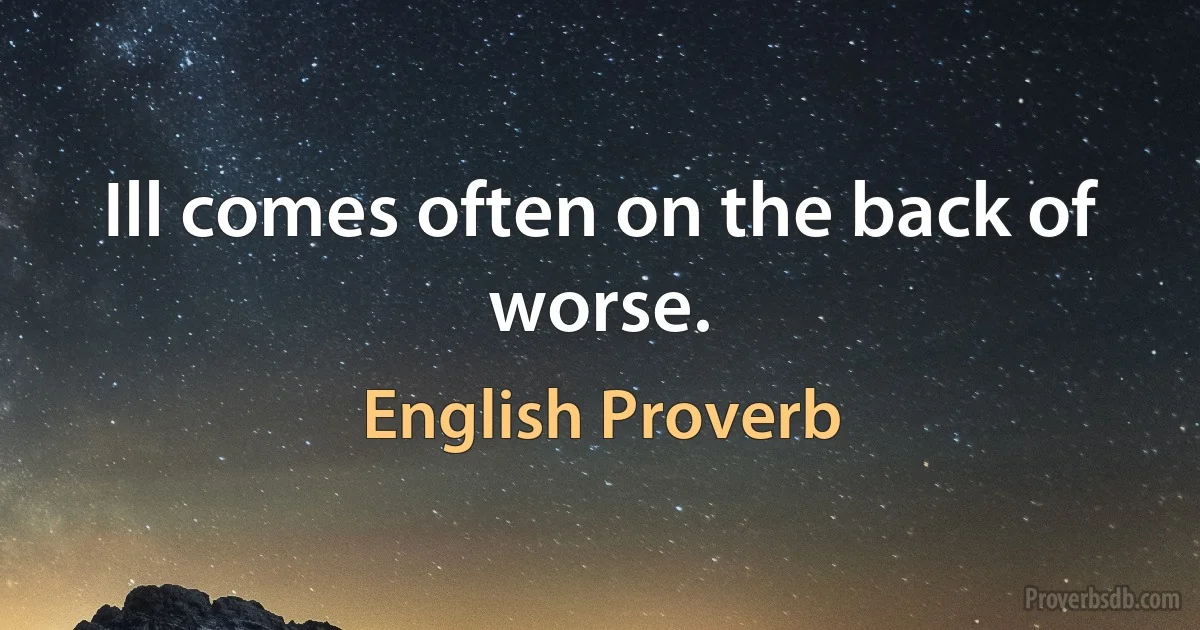 Ill comes often on the back of worse.

English Proverb

Proverbsdb.com